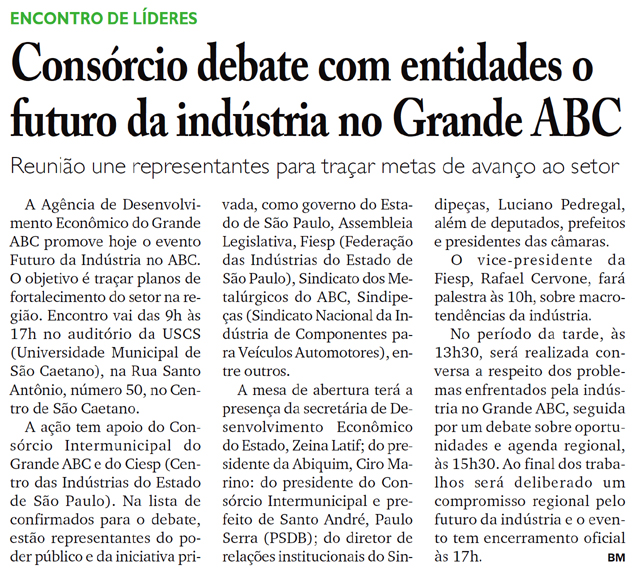 ENCONTRO DE LÍDERES

Consórcio debate com entidades o futuro da indústria no Grande ABC

Reunião une representantes para traçar metas de avanço ao setor

A Agência de Desenvolvimento Econômico do Grande ABC promove hoje o evento Futuro da Indústria no ABC. O objetivo é traçar planos de fortalecimento do setor na região. Encontro vai das 9h às 17h no auditório da USCS (Universidade Municipal de São Caetano), na Rua Santo Antônio, número 50, no Centro de São Caetano.

A ação tem apoio do Consórcio Intermunicipal do Grande ABC e do Ciesp (Centro das Indústrias do Estado de São Paulo). Na lista de confirmados para o debate, estão representantes do poder público e da iniciativa privada, como governo do Estado de São Paulo, Assembleia Legislativa, Fiesp (Federação das Indústrias do Estado de São Paulo), Sindicato dos Metalúrgicos do ABC, Sindipeças (Sindicato Nacional da Indústria de Componentes para Veículos Automotores), entre outros.

A mesa de abertura terá a presença da secretária de Desenvolvimento Econômico do Estado, Zeina Latif; do presidente da Abiquim, Ciro Marino: do presidente do Consórcio Intermunicipal e prefeito de Santo André, Paulo Serra (PSDB); do diretor de relações institucionais do Sindipeças, Luciano Pedregal, além de deputados, prefeitos e presidentes das câmaras.

O vice-presidente da Fiesp, Rafael Cervone, fará palestra às 10h, sobre macrotendências da indústria.

No período da tarde, às 13h30, será realizada conversa a respeito dos problemas enfrentados pela indústria no Grande ABC, seguida por um debate sobre oportunidades e agenda regional, às 15h30. Ao final dos trabalhos será deliberado um compromisso regional pelo futuro da indústria e o evento tem encerramento oficial às 17h. BM